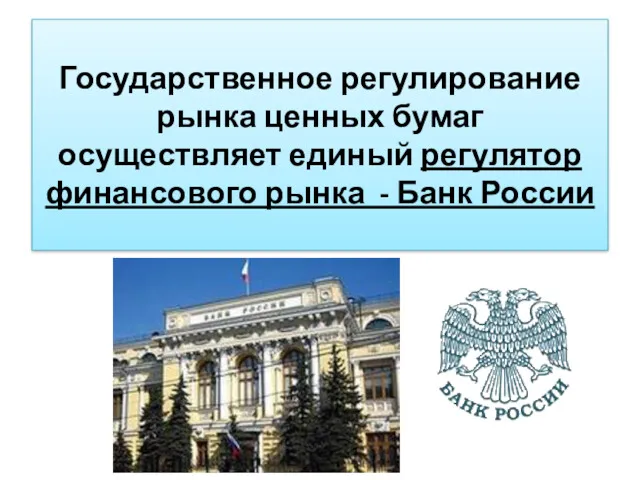 Государственное регулирование рынка ценных бумаг осуществляет единый регулятор финансового рынка - Банк России

БАНК РОССИИ

БАНК РОССИИ